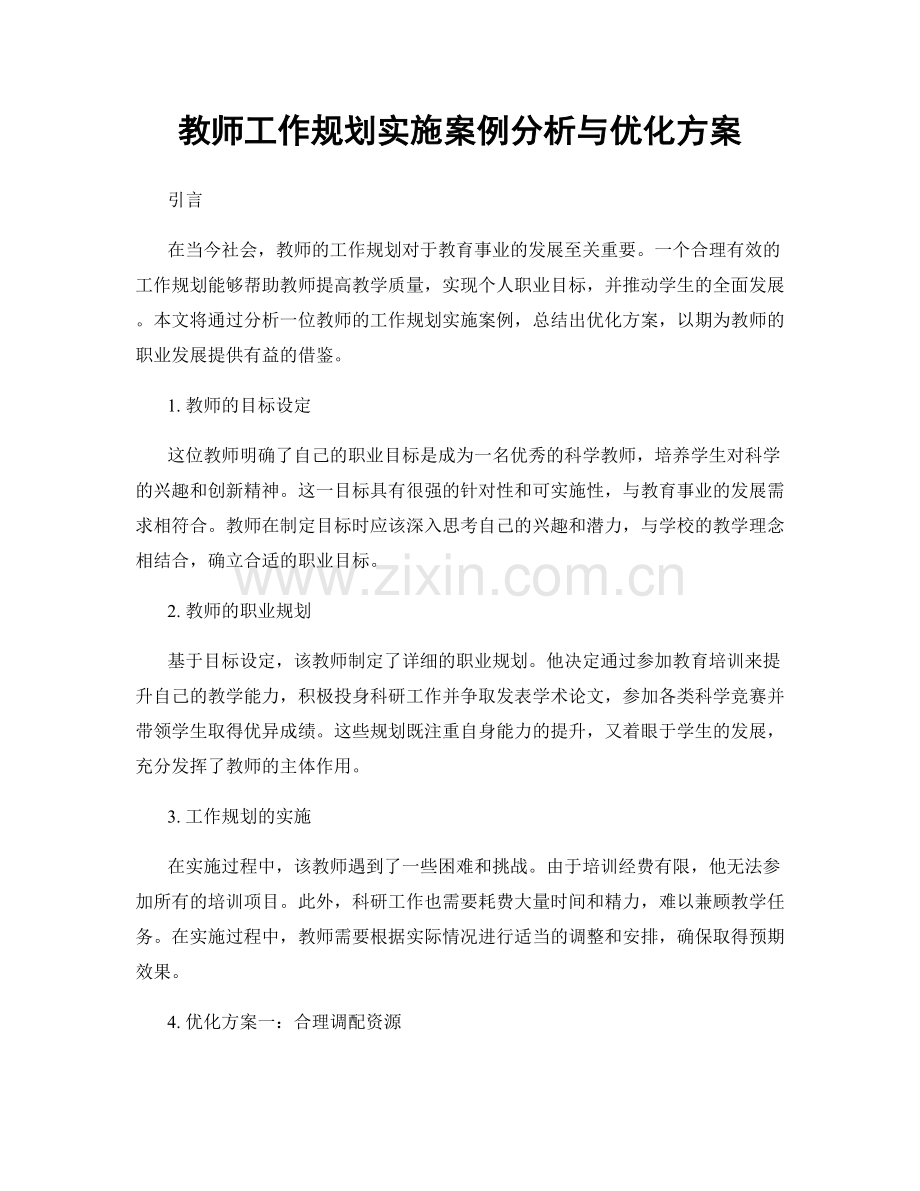 教师工作规划实施案例分析与优化方案

引言

在当今社会，教师的工作规划对于教育事业的发展至关重要。一个合理有效的工作规划能够帮助教师提高教学质量，实现个人职业目标，并推动学生的全面发展。本文将通过分析一位教师的工作规划实施案例，总结出优化方案，以期为教师的职业发展提供有益的借鉴。

1. 教师的目标设定

这位教师明确了自己的职业目标是成为一名优秀的科学教师，培养学生对科学的兴趣和创新精神。这一目标具有很强的针对性和可实施性，与教育事业的发展需求相符合。教师在制定目标时应该深入思考自己的兴趣和潜力，与学校的教学理念相结合，确立合适的职业目标。

www.zixin.com.cn

2. 教师的职业规划

基于目标设定，该教师制定了详细的职业规划。他决定通过参加教育培训来提升自己的教学能力，积极投身科研工作并争取发表学术论文，参加各类科学竞赛并带领学生取得优异成绩。这些规划既注重自身能力的提升，又着眼于学生的发展，充分发挥了教师的主体作用。

3. 工作规划的实施

在实施过程中，该教师遇到了一些困难和挑战。由于培训经费有限，他无法参加所有的培训项目。此外，科研工作也需要耗费大量时间和精力，难以兼顾教学任务。在实施过程中，教师需要根据实际情况进行适当的调整和安排，确保取得预期效果。

4. 优化方案一：合理调配资源